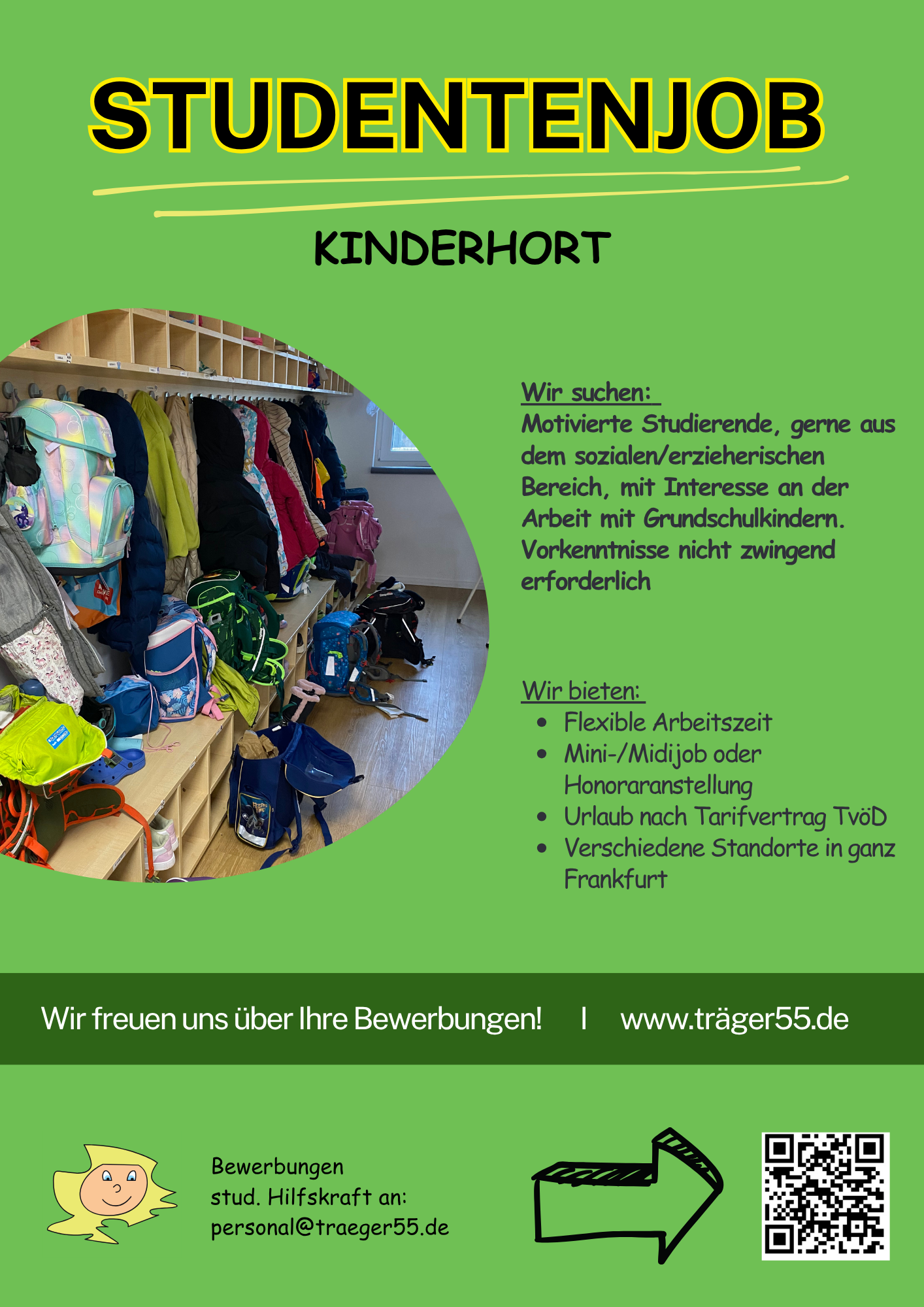 STUDENTENJOB

KINDERHORT

Wir suchen:
Motivierte Studierende, gerne aus dem sozialen/erzieherischen Bereich, mit Interesse an der Arbeit mit Grundschulkindern. Vorkenntnisse nicht zwingend erforderlich

Wir bieten:
• Flexible Arbeitszeit
• Mini-/Midijob oder Honoraranstellung
• Urlaub nach Tarifvertrag TvöD
• Verschiedene Standorte in ganz Frankfurt

Wir freuen uns über Ihre Bewerbungen! I www.träger55.de

Bewerbungen
stud. Hilfskraft an:
personal@traeger55.de